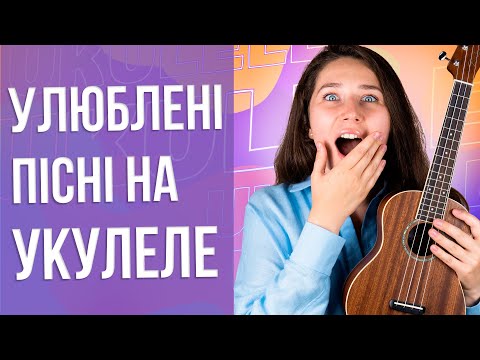 УЛЮБЛЕНІ ПІСНІ НА УКУЛЕЛЕ